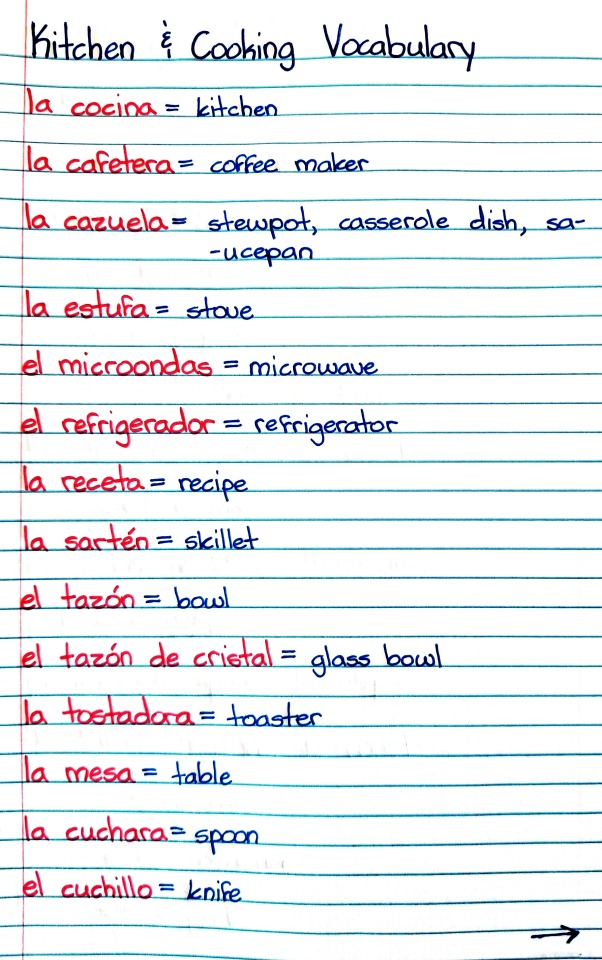 Kitchen & Cooking Vocabulary

la cocina = kitchen

la cafetera = coffee maker

la cazuela = stewpot, casserole dish, saucepan

la estufa = stove

el microondas = microwave

el refrigerador = refrigerator

la receta = recipe

la sartén = skillet

el tazón = bowl

el tazón de cristal = glass bowl

la tostadora = toaster

la mesa = table

la cuchara = spoon

el cuchillo = knife

→